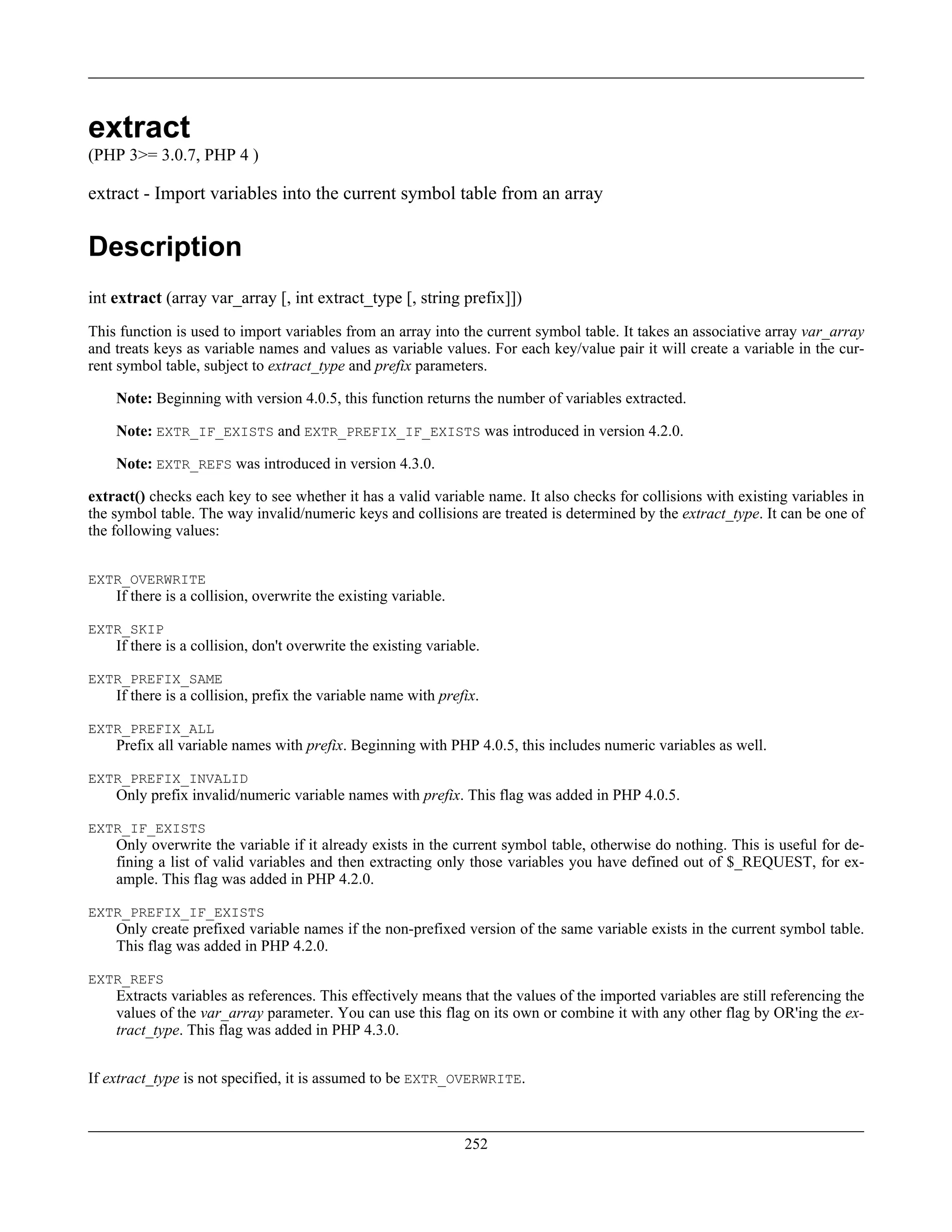 extract
(PHP 3>= 3.0.7, PHP 4 )

extract - Import variables into the current symbol table from an array

Description

int extract (array var_array [, int extract_type [, string prefix]])

This function is used to import variables from an array into the current symbol table. It takes an associative array var_array and treats keys as variable names and values as variable values. For each key/value pair it will create a variable in the current symbol table, subject to extract_type and prefix parameters.

Note: Beginning with version 4.0.5, this function returns the number of variables extracted.

Note: EXTR_IF_EXISTS and EXTR_PREFIX_IF_EXISTS was introduced in version 4.2.0.

Note: EXTR_REFS was introduced in version 4.3.0.

extract() checks each key to see whether it has a valid variable name. It also checks for collisions with existing variables in the symbol table. The way invalid/numeric keys and collisions are treated is determined by the extract_type. It can be one of the following values:

EXTR_OVERWRITE
If there is a collision, overwrite the existing variable.

EXTR_SKIP
If there is a collision, don't overwrite the existing variable.

EXTR_PREFIX_SAME
If there is a collision, prefix the variable name with prefix.

EXTR_PREFIX_ALL
Prefix all variable names with prefix. Beginning with PHP 4.0.5, this includes numeric variables as well.

EXTR_PREFIX_INVALID
Only prefix invalid/numeric variable names with prefix. This flag was added in PHP 4.0.5.

EXTR_IF_EXISTS
Only overwrite the variable if it already exists in the current symbol table, otherwise do nothing. This is useful for defining a list of valid variables and then extracting only those variables you have defined out of $_REQUEST, for example. This flag was added in PHP 4.2.0.

EXTR_PREFIX_IF_EXISTS
Only create prefixed variable names if the non-prefixed version of the same variable exists in the current symbol table. This flag was added in PHP 4.2.0.

EXTR_REFS
Extracts variables as references. This effectively means that the values of the imported variables are still referencing the values of the var_array parameter. You can use this flag on its own or combine it with any other flag by OR'ing the extract_type. This flag was added in PHP 4.3.0.

If extract_type is not specified, it is assumed to be EXTR_OVERWRITE.

252